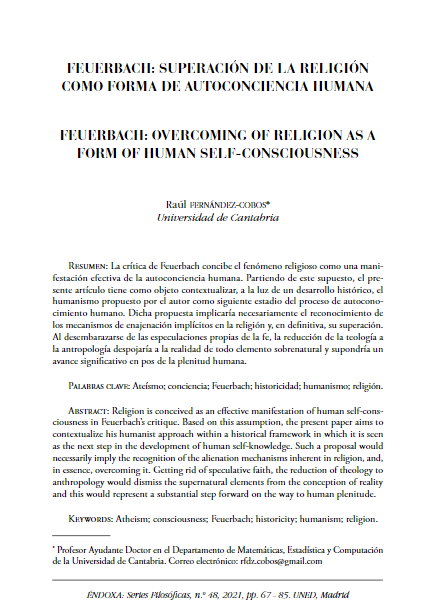 FEUERBACH: SUPERACIÓN DE LA RELIGIÓN COMO FORMA DE AUTOCONCIENCIA HUMANA

FEUERBACH: OVERCOMING OF RELIGION AS A FORM OF HUMAN SELF-CONSCIOUSNESS

Raúl FERNÁNDEZ-COBOS*
Universidad de Cantabria

RESUMEN: La crítica de Feuerbach concibe el fenómeno religioso como una manifestación efectiva de la autoconciencia humana. Partiendo de este supuesto, el presente artículo tiene como objeto contextualizar, a la luz de un desarrollo histórico, el humanismo propuesto por el autor como siguiente estadio del proceso de autoconocimiento humano. Dicha propuesta implicaría necesariamente el reconocimiento de los mecanismos de enajenación implícitos en la religión y, en definitiva, su superación. Al desembarazarse de las especulaciones propias de la fe, la reducción de la teología a la antropología despojaría a la realidad de todo elemento sobrenatural y supondría un avance significativo en pos de la plenitud humana.

PALABRAS CLAVE: Ateísmo; conciencia; Feuerbach; historicidad; humanismo; religión.

ABSTRACT: Religion is conceived as an effective manifestation of human self-consciousness in Feuerbach's critique. Based on this assumption, the present paper aims to contextualize his humanist approach within a historical framework in which it is seen as the next step in the development of human self-knowledge. Such a proposal would necessarily imply the recognition of the alienation mechanisms inherent in religion, and, in essence, overcoming it. Getting rid of speculative faith, the reduction of theology to anthropology would dismiss the supernatural elements from the conception of reality and this would represent a substantial step forward on the way to human plenitude.

KEYWORDS: Atheism; consciousness; Feuerbach; historicity; humanism; religion.

* Profesor Ayudante Doctor en el Departamento de Matemáticas, Estadística y Computación de la Universidad de Cantabria. Correo electrónico: rfdz.cobos@gmail.com

ÉNDOXA: Series Filosóficas, n.º 48, 2021, pp. 67 - 85. UNED, Madrid